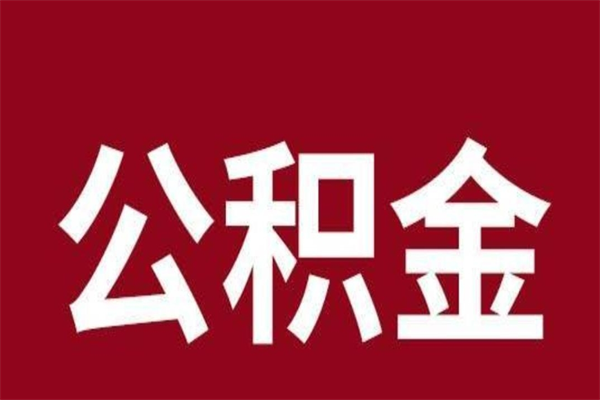 公积金